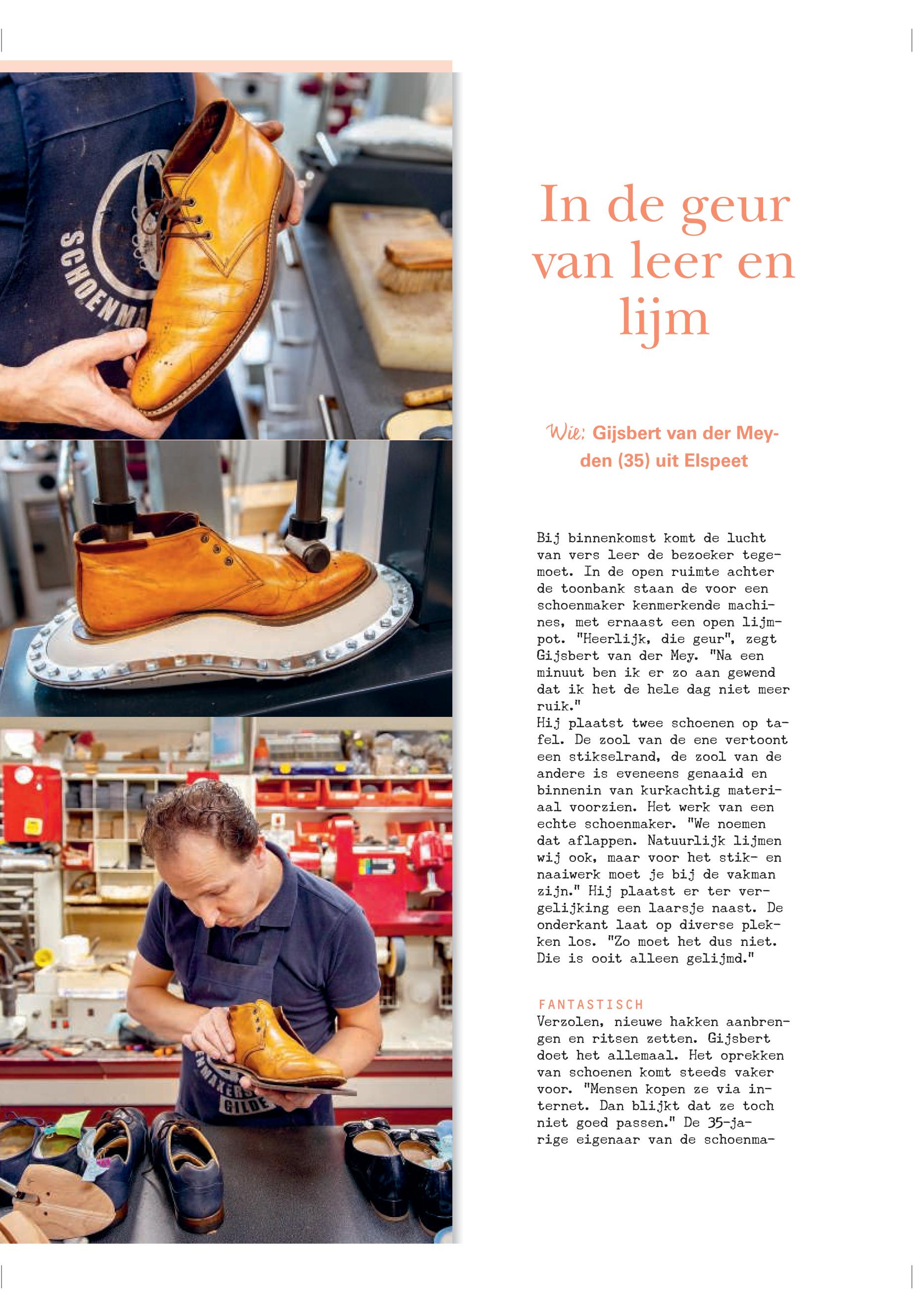 In de geur van leer en lijm

Wie: Gijsbert van der Meyden (35) uit Elspeet

Bij binnenkomst komt de lucht van vers leer de bezoeker tegemoet. In de open ruimte achter de toonbank staan de voor een schoenmaker kenmerkende machines, met ernaast een open lijmpot. "Heerlijk, die geur", zegt Gijsbert van der Mey. "Na een minuut ben ik er zo aan gewend dat ik het de hele dag niet meer ruik."
Hij plaatst twee schoenen op tafel. De zool van de ene vertoont een stikselrand, de zool van de andere is eveneens genaaid en binnenin van kurkachtig materiaal voorzien. Het werk van een echte schoenmaker. "We noemen dat aflappen. Natuurlijk lijmen wij ook, maar voor het stik- en naaiwerk moet je bij de vakman zijn." Hij plaatst er ter vergelijking een laarsje naast. De onderkant laat op diverse plekken los. "Zo moet het dus niet. Die is ooit alleen gelijmd."

FANTASTISCH
Verzolen, nieuwe hakken aanbrengen en ritsen zetten. Gijsbert doet het allemaal. Het oprekken van schoenen komt steeds vaker voor. "Mensen kopen ze via internet. Dan blijkt dat ze toch niet goed passen." De 35-jarige eigenaar van de schoenma-